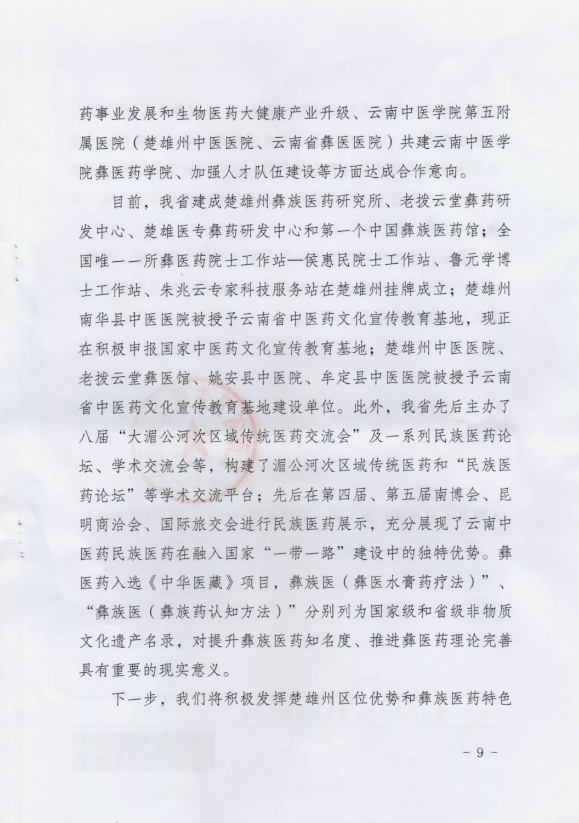 药事业发展和生物医药大健康产业升级、云南中医学院第五附属医院（楚雄州中医医院、云南省彝医医院）共建云南中医学院彝医药学院、加强人才队伍建设等方面达成合作意向。

目前，我省建成楚雄州彝族医药研究所、老拨云堂彝药研发中心、楚雄医专彝药研发中心和第一个中国彝族医药馆；全国唯一一所彝医药院士工作站—侯惠民院士工作站、鲁元学博士工作站、朱兆云专家科技服务站在楚雄州挂牌成立；楚雄州南华县中医医院被授予云南省中医药文化宣传教育基地，现正在积极申报国家中医药文化宣传教育基地；楚雄州中医医院、老拨云堂彝医馆、姚安县中医院、牟定县中医医院被授予云南省中医药文化宣传教育基地建设单位。此外，我省先后主办了八届“大湄公河次区域传统医药交流会”及一系列民族医药论坛、学术交流会等，构建了湄公河次区域传统医药和“民族医药论坛”等学术交流平台；先后在第四届、第五届南博会、昆明商洽会、国际旅交会进行民族医药展示，充分展现了云南中医药民族医药在融入国家“一带一路”建设中的独特优势。彝医药入选《中华医藏》项目，彝族医（彝医水膏药疗法）”、“彝族医（彝族药认知方法）”分别列为国家级和省级非物质文化遗产名录，对提升彝族医药知名度、推进彝医药理论完善具有重要的现实意义。

下一步，我们将积极发挥楚雄州区位优势和彝族医药特色

- 9 -